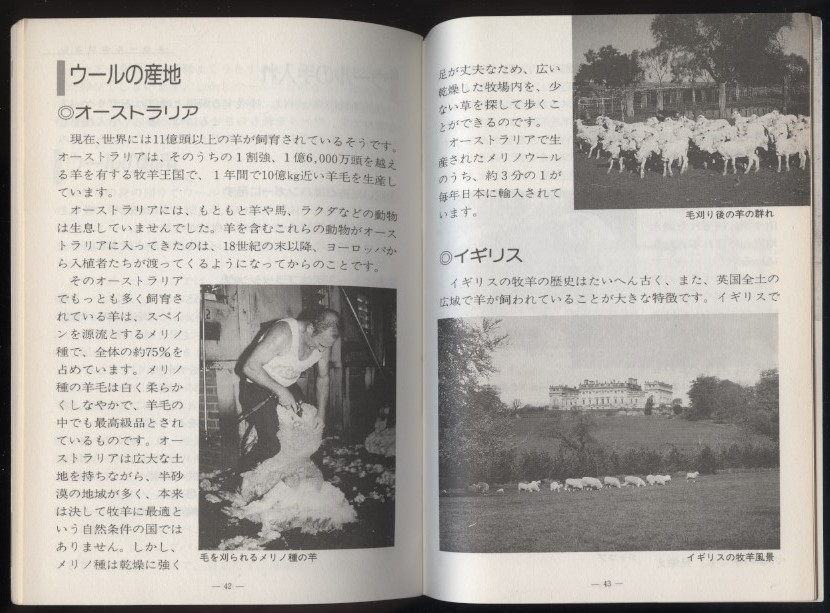 ウールの産地

◎オーストラリア

現在、世界には11億頭以上の羊が飼育されているそうです。オーストラリアは、そのうちの1割強、1億6,000万頭を越える羊を有する牧羊王国で、1年間で10億kg近い羊毛を生産しています。

オーストラリアには、もともと羊や馬、ラクダなどの動物は生息していませんでした。羊を含むこれらの動物がオーストラリアに入ってきたのは、18世紀の末以降、ヨーロッパから入植者たちが渡ってくるようになってからのことです。

そのオーストラリアでもっとも多く飼育されている羊は、スペインを源流とするメリノ種で、全体の約75%を占めています。メリノ種の羊毛は白く柔らかくしなやかで、羊毛の中でも最高級品とされているものです。オーストラリアは広大な土地を持ちながら、半砂漠の地域が多く、本来は決して牧羊に最適という自然条件の国ではありません。しかし、メリノ種は乾燥に強く

毛を刈られるメリノ種の羊

— 42 —

足が丈夫なため、広い乾燥した牧場内を、少ない草を探して歩くことができるのです。

オーストラリアで生産されたメリノウールのうち、約3分の1が毎年日本に輸入されています。

毛刈り後の羊の群れ

◎イギリス

イギリスの牧羊の歴史はたいへん古く、また、英国全土の広域で羊が飼われていることが大きな特徴です。イギリスで

イギリスの牧羊風景

— 43 —